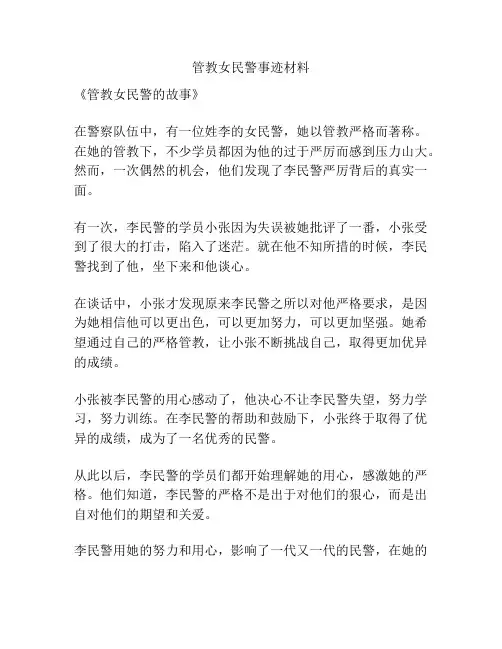 管教女民警事迹材料

《管教女民警的故事》

在警察队伍中，有一位姓李的女民警，她以管教严格而著称。在她的管教下，不少学员都因为他的过于严厉而感到压力山大。然而，一次偶然的机会，他们发现了李民警严厉背后的真实一面。

有一次，李民警的学员小张因为失误被她批评了一番，小张受到了很大的打击，陷入了迷茫。就在他不知所措的时候，李民警找到了他，坐下来和他谈心。

在谈话中，小张才发现原来李民警之所以对他严格要求，是因为她相信他可以更出色，可以更加努力，可以更加坚强。她希望通过自己的严格管教，让小张不断挑战自己，取得更加优异的成绩。

小张被李民警的用心感动了，他决心不让李民警失望，努力学习，努力训练。在李民警的帮助和鼓励下，小张终于取得了优异的成绩，成为了一名优秀的民警。

从此以后，李民警的学员们都开始理解她的用心，感激她的严格。他们知道，李民警的严格不是出于对他们的狠心，而是出自对他们的期望和关爱。

李民警用她的努力和用心，影响了一代又一代的民警，在她的